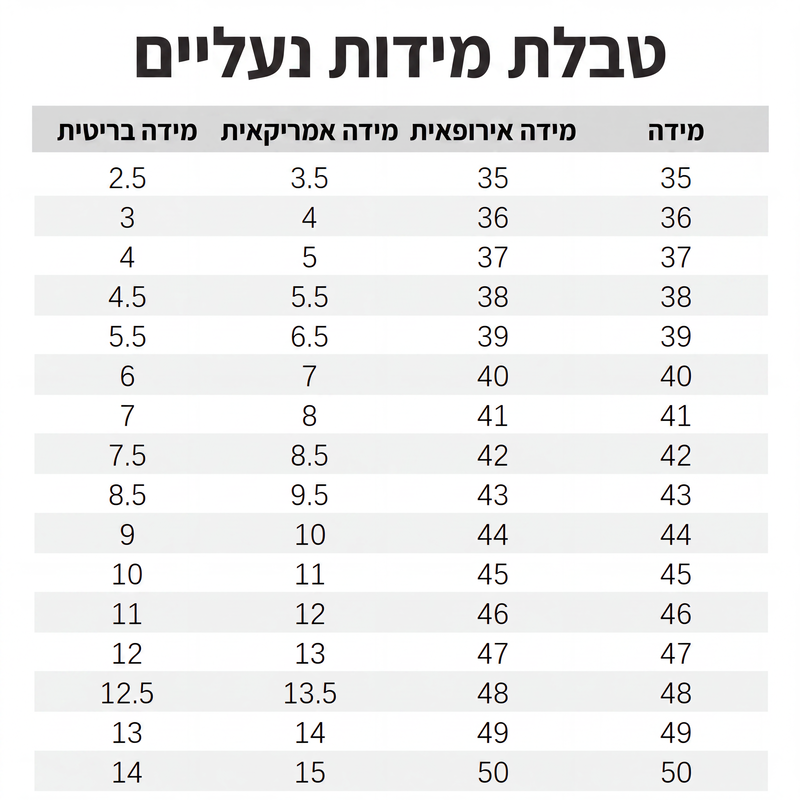 טבלת מידות נעליים

| מידה | מידה אירופאית | מידה אמריקאית | מידה בריטית |
|---|---|---|---|
| 35 | 35 | 3.5 | 2.5 |
| 36 | 36 | 4 | 3 |
| 37 | 37 | 5 | 4 |
| 38 | 38 | 5.5 | 4.5 |
| 39 | 39 | 6.5 | 5.5 |
| 40 | 40 | 7 | 6 |
| 41 | 41 | 8 | 7 |
| 42 | 42 | 8.5 | 7.5 |
| 43 | 43 | 9.5 | 8.5 |
| 44 | 44 | 10 | 9 |
| 45 | 45 | 11 | 10 |
| 46 | 46 | 12 | 11 |
| 47 | 47 | 13 | 12 |
| 48 | 48 | 13.5 | 12.5 |
| 49 | 49 | 14 | 13 |
| 50 | 50 | 15 | 14 |